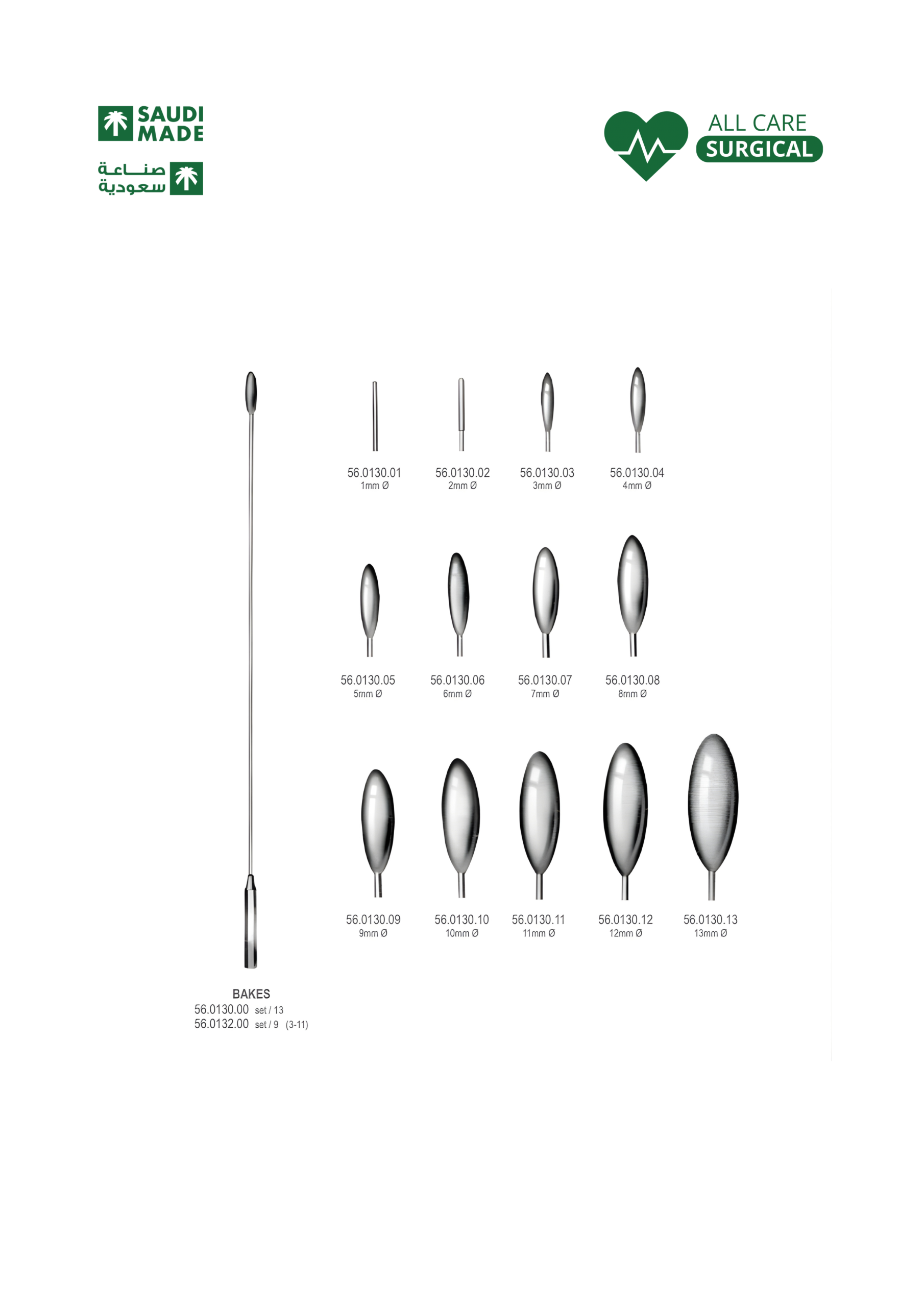 SAUDI MADE

صناعة سعودية

ALL CARE
SURGICAL

56.0130.01
1mm Ø

56.0130.02
2mm Ø

56.0130.03
3mm Ø

56.0130.04
4mm Ø

56.0130.05
5mm Ø

56.0130.06
6mm Ø

56.0130.07
7mm Ø

56.0130.08
8mm Ø

56.0130.09
9mm Ø

56.0130.10
10mm Ø

56.0130.11
11mm Ø

56.0130.12
12mm Ø

56.0130.13
13mm Ø

BAKES
56.0130.00 set / 13
56.0132.00 set / 9 (3-11)